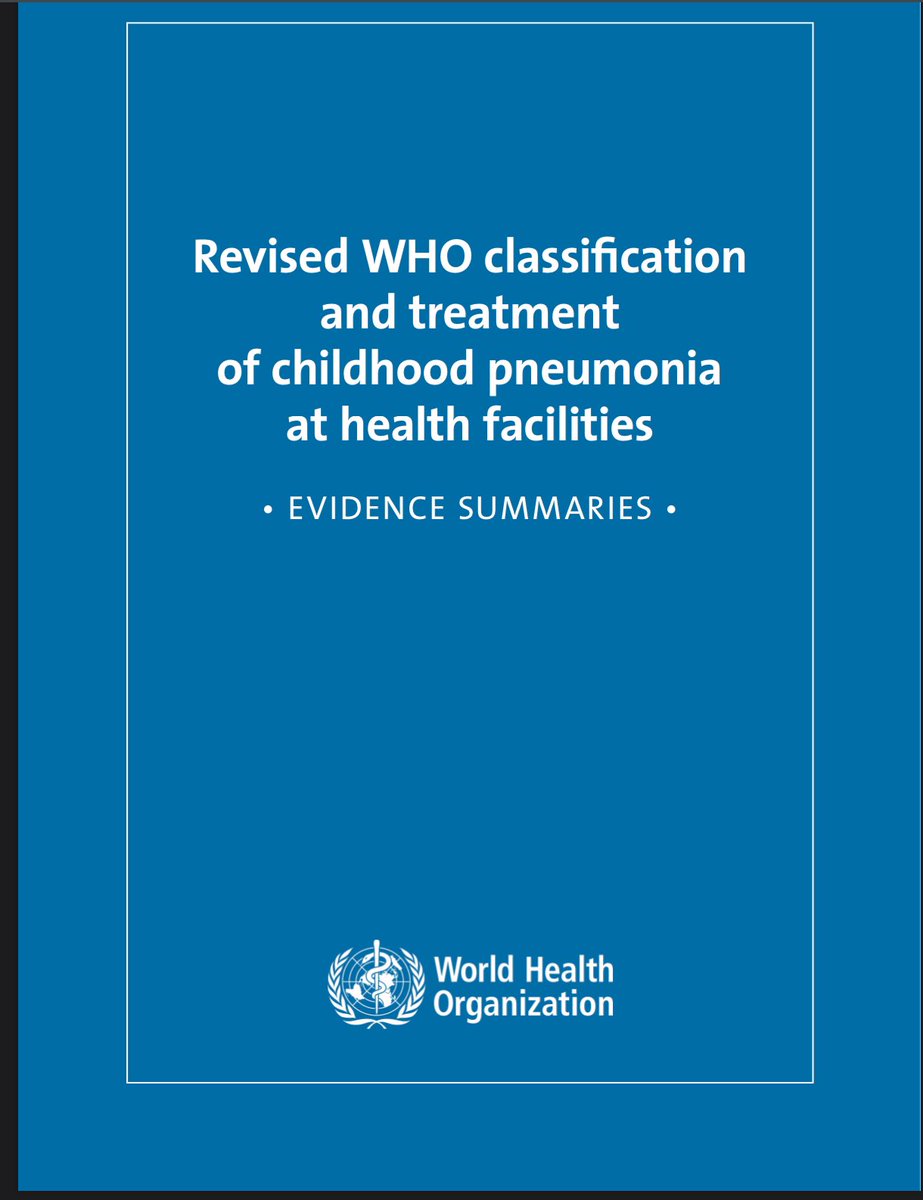 Revised WHO classification and treatment of childhood pneumonia at health facilities

• EVIDENCE SUMMARIES •

World Health Organization